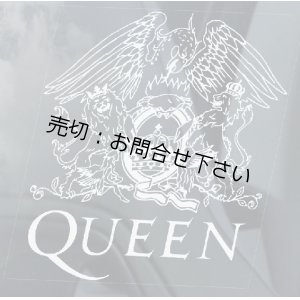 売切：お問合せ下さい

QUEEN